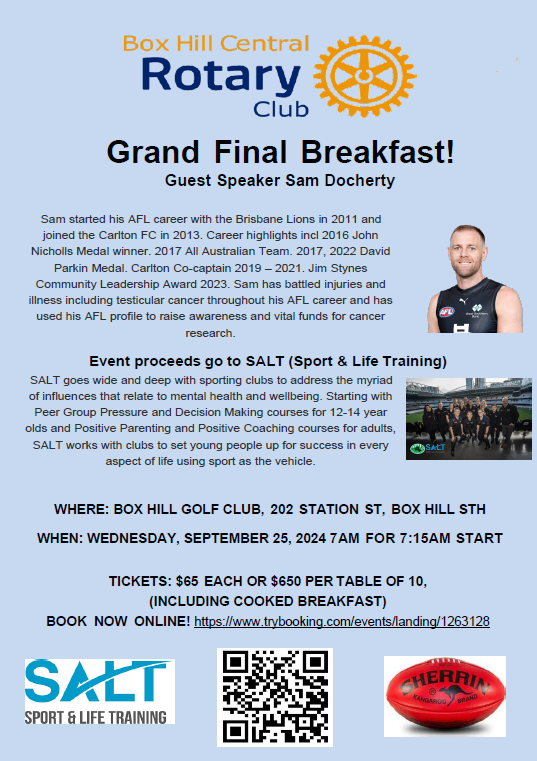 Box Hill Central
Rotary
Club

Grand Final Breakfast!
Guest Speaker Sam Docherty

Sam started his AFL career with the Brisbane Lions in 2011 and joined the Carlton FC in 2013. Career highlights incl 2016 John Nicholls Medal winner. 2017 All Australian Team. 2017, 2022 David Parkin Medal. Carlton Co-captain 2019 – 2021. Jim Stynes Community Leadership Award 2023. Sam has battled injuries and illness including testicular cancer throughout his AFL career and has used his AFL profile to raise awareness and vital funds for cancer research.

Event proceeds go to SALT (Sport & Life Training)
SALT goes wide and deep with sporting clubs to address the myriad of influences that relate to mental health and wellbeing. Starting with Peer Group Pressure and Decision Making courses for 12-14 year olds and Positive Parenting and Positive Coaching courses for adults, SALT works with clubs to set young people up for success in every aspect of life using sport as the vehicle.

SALT

WHERE: BOX HILL GOLF CLUB, 202 STATION ST, BOX HILL STH

WHEN: WEDNESDAY, SEPTEMBER 25, 2024 7AM FOR 7:15AM START

TICKETS: $65 EACH OR $650 PER TABLE OF 10,
(INCLUDING COOKED BREAKFAST)
BOOK NOW ONLINE! https://www.trybooking.com/events/landing/1263128

SALT
SPORT & LIFE TRAINING

SHERRIN
KANGAROO BRAND